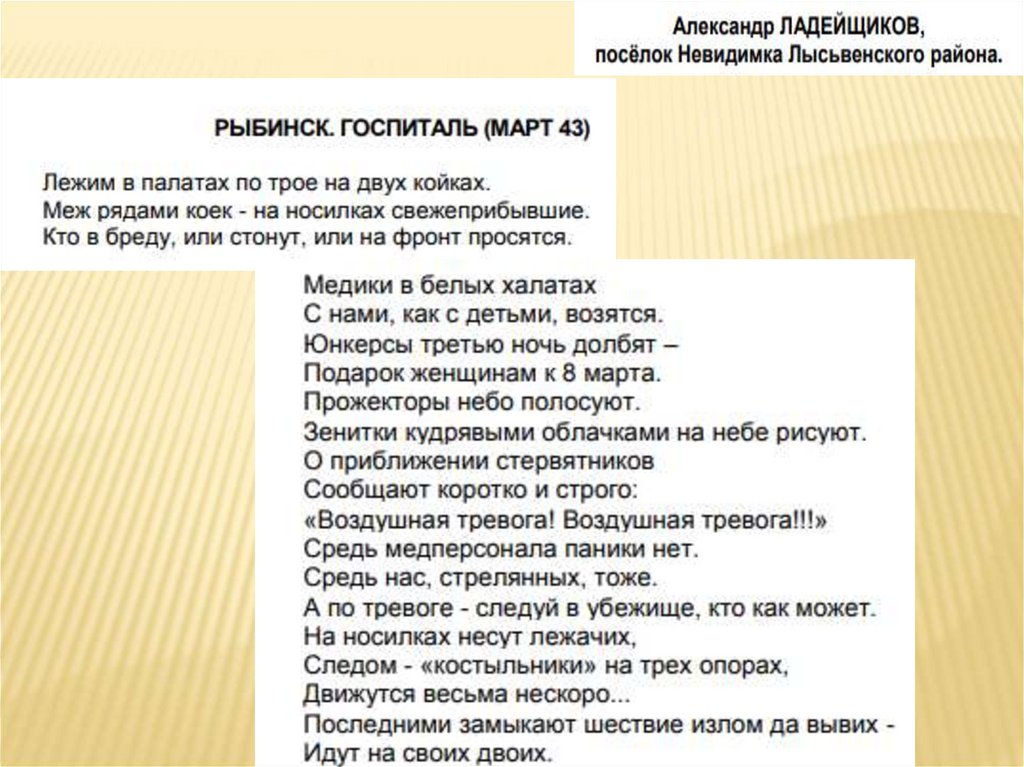 Александр ЛАДЕЙЩИКОВ,
посёлок Невидимка Лысьвенского района.

РЫБИНСК. ГОСПИТАЛЬ (МАРТ 43)

Лежим в палатах по трое на двух койках.
Меж рядами коек - на носилках свежеприбывшие.
Кто в бреду, или стонут, или на фронт просятся.

Медики в белых халатах
С нами, как с детьми, возятся.
Юнкерсы третью ночь долбят –
Подарок женщинам к 8 марта.
Прожекторы небо полосуют.
Зенитки кудрявыми облачками на небе рисуют.
О приближении стервятников
Сообщают коротко и строго:
«Воздушная тревога! Воздушная тревога!!!»
Средь медперсонала паники нет.
Средь нас, стрелянных, тоже.
А по тревоге - следуй в убежище, кто как может.
На носилках несут лежачих,
Следом - «костыльники» на трех опорах,
Движутся весьма нескоро...
Последними замыкают шествие излом да вывих -
Идут на своих двоих.